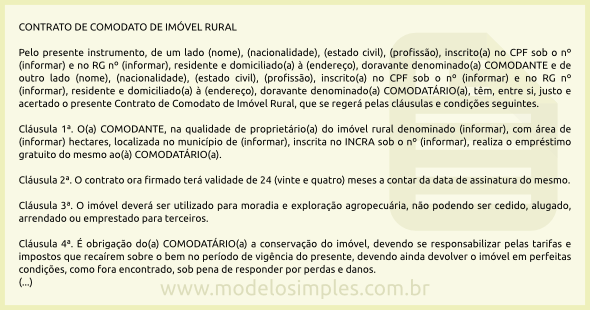 CONTRATO DE COMODATO DE IMÓVEL RURAL

Pelo presente instrumento, de um lado (nome), (nacionalidade), (estado civil), (profissão), inscrito(a) no CPF sob o nº (informar) e no RG nº (informar), residente e domiciliado(a) à (endereço), doravante denominado(a) COMODANTE e de outro lado (nome), (nacionalidade), (estado civil), (profissão), inscrito(a) no CPF sob o nº (informar) e no RG nº (informar), residente e domiciliado(a) à (endereço), doravante denominado(a) COMODATÁRIO(a), têm, entre si, justo e acertado o presente Contrato de Comodato de Imóvel Rural, que se regerá pelas cláusulas e condições seguintes.

Cláusula 1ª. O(a) COMODANTE, na qualidade de proprietário(a) do imóvel rural denominado (informar), com área de (informar) hectares, localizada no município de (informar), inscrita no INCRA sob o nº (informar), realiza o empréstimo gratuito do mesmo ao(à) COMODATÁRIO(a).

Cláusula 2ª. O contrato ora firmado terá validade de 24 (vinte e quatro) meses a contar da data de assinatura do mesmo.

Cláusula 3ª. O imóvel deverá ser utilizado para moradia e exploração agropecuária, não podendo ser cedido, alugado, arrendado ou emprestado para terceiros.

Cláusula 4ª. É obrigação do(a) COMODATÁRIO(a) a conservação do imóvel, devendo se responsabilizar pelas tarifas e impostos que recaírem sobre o bem no período de vigência do presente, devendo ainda devolver o imóvel em perfeitas condições, como fora encontrado, sob pena de responder por perdas e danos.
(...)

www.modelosimples.com.br